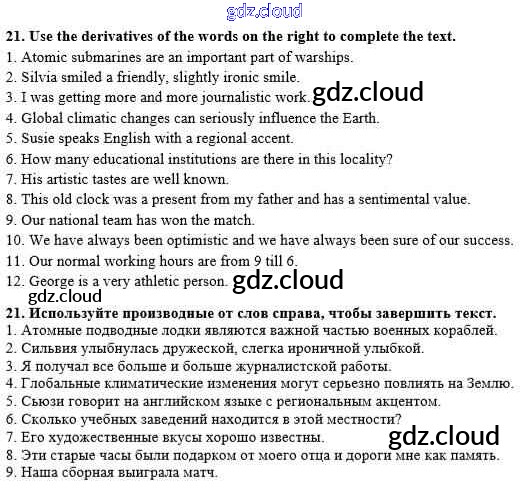 21. Use the derivatives of the words on the right to complete the text.

1. Atomic submarines are an important part of warships.
2. Silvia smiled a friendly, slightly ironic smile.
3. I was getting more and more journalistic work.
4. Global climatic changes can seriously influence the Earth.
5. Susie speaks English with a regional accent.
6. How many educational institutions are there in this locality?
7. His artistic tastes are well known.
8. This old clock was a present from my father and has a sentimental value.
9. Our national team has won the match.
10. We have always been optimistic and we have always been sure of our success.
11. Our normal working hours are from 9 till 6.
12. George is a very athletic person.

21. Используйте производные от слов справа, чтобы завершить текст.

1. Атомные подводные лодки являются важной частью военных кораблей.
2. Сильвия улыбнулась дружеской, слегка ироничной улыбкой.
3. Я получал все больше и больше журналистской работы.
4. Глобальные климатические изменения могут серьезно повлиять на Землю.
5. Сьюзи говорит на английском языке с региональным акцентом.
6. Сколько учебных заведений находится в этой местности?
7. Его художественные вкусы хорошо известны.
8. Эти старые часы были подарком от моего отца и дороги мне как память.
9. Наша сборная выиграла матч.

gdz.cloud